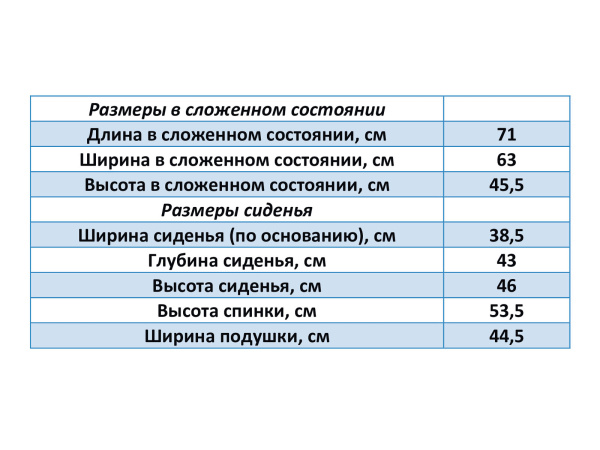 | Размеры в сложенном состоянии | |
|---|---|
| Длина в сложенном состоянии, см | 71 |
| Ширина в сложенном состоянии, см | 63 |
| Высота в сложенном состоянии, см | 45,5 |
| Размеры сиденья | |
| Ширина сиденья (по основанию), см | 38,5 |
| Глубина сиденья, см | 43 |
| Высота сиденья, см | 46 |
| Высота спинки, см | 53,5 |
| Ширина подушки, см | 44,5 |